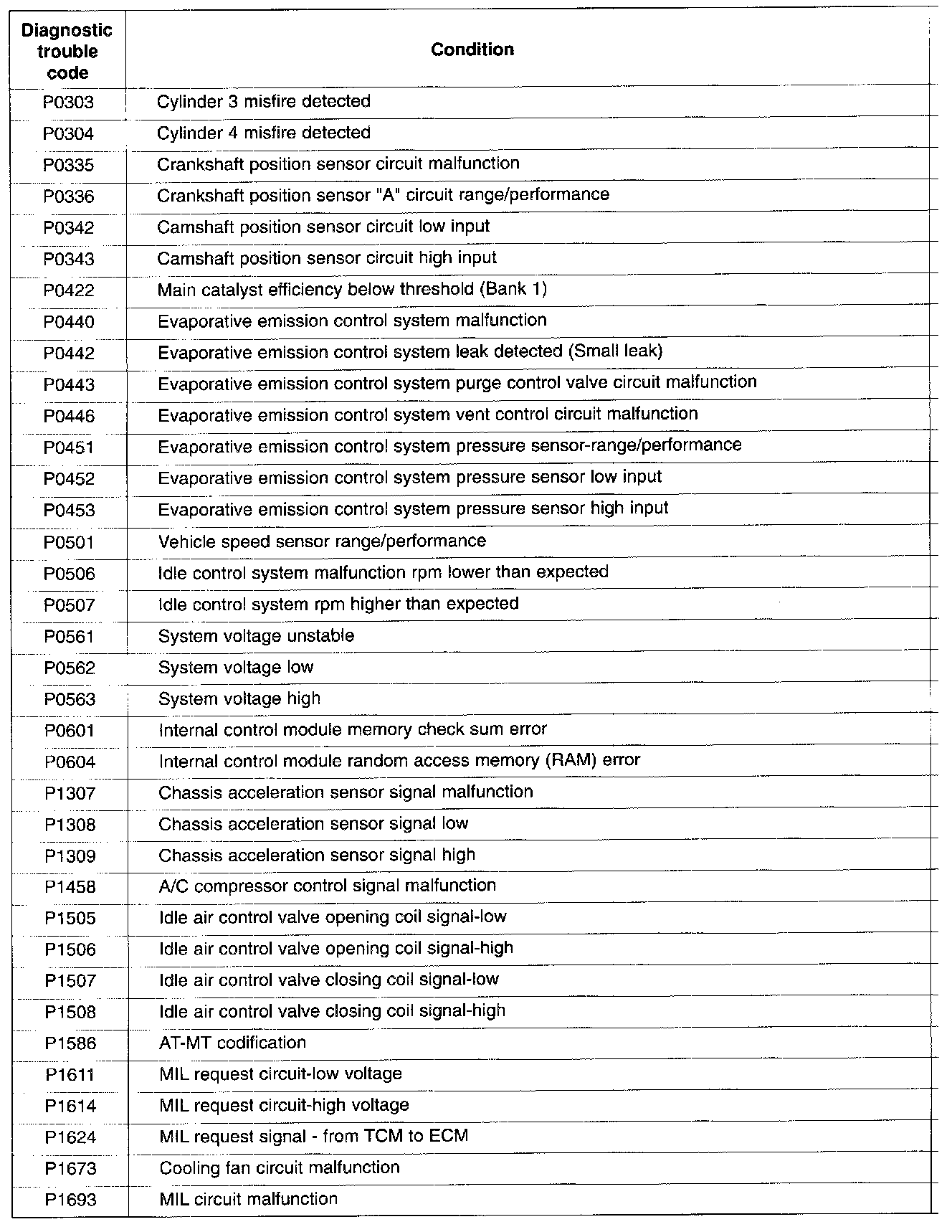 | Diagnostic trouble code | Condition |
|---|---|
| P0303 | Cylinder 3 misfire detected |
| P0304 | Cylinder 4 misfire detected |
| P0335 | Crankshaft position sensor circuit malfunction |
| P0336 | Crankshaft position sensor "A" circuit range/performance |
| P0342 | Camshaft position sensor circuit low input |
| P0343 | Camshaft position sensor circuit high input |
| P0422 | Main catalyst efficiency below threshold (Bank 1) |
| P0440 | Evaporative emission control system malfunction |
| P0442 | Evaporative emission control system leak detected (Small leak) |
| P0443 | Evaporative emission control system purge control valve circuit malfunction |
| P0446 | Evaporative emission control system vent control circuit malfunction |
| P0451 | Evaporative emission control system pressure sensor-range/performance |
| P0452 | Evaporative emission control system pressure sensor low input |
| P0453 | Evaporative emission control system pressure sensor high input |
| P0501 | Vehicle speed sensor range/performance |
| P0506 | Idle control system malfunction rpm lower than expected |
| P0507 | Idle control system rpm higher than expected |
| P0561 | System voltage unstable |
| P0562 | System voltage low |
| P0563 | System voltage high |
| P0601 | Internal control module memory check sum error |
| P0604 | Internal control module random access memory (RAM) error |
| P1307 | Chassis acceleration sensor signal malfunction |
| P1308 | Chassis acceleration sensor signal low |
| P1309 | Chassis acceleration sensor signal high |
| P1458 | A/C compressor control signal malfunction |
| P1505 | Idle air control valve opening coil signal-low |
| P1506 | Idle air control valve opening coil signal-high |
| P1507 | Idle air control valve closing coil signal-low |
| P1508 | Idle air control valve closing coil signal-high |
| P1586 | AT-MT codification |
| P1611 | MIL request circuit-low voltage |
| P1614 | MIL request circuit-high voltage |
| P1624 | MIL request signal - from TCM to ECM |
| P1673 | Cooling fan circuit malfunction |
| P1693 | MIL circuit malfunction |